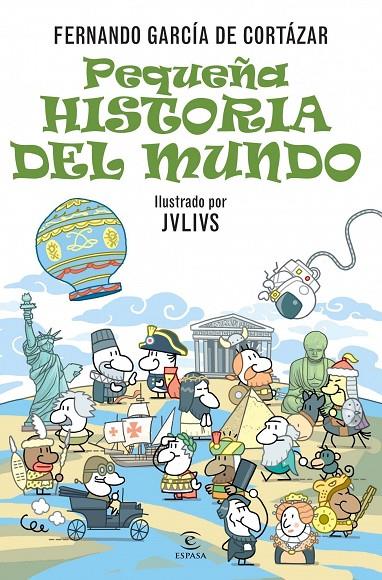 FERNANDO GARCÍA DE CORTÁZAR

Pequeña HISTORIA DEL MUNDO

Ilustrado por
JVLIVS

ESPASA